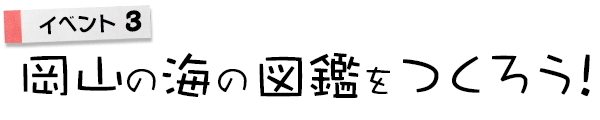 イベント 3

岡山の海の図鑑をつくろう!